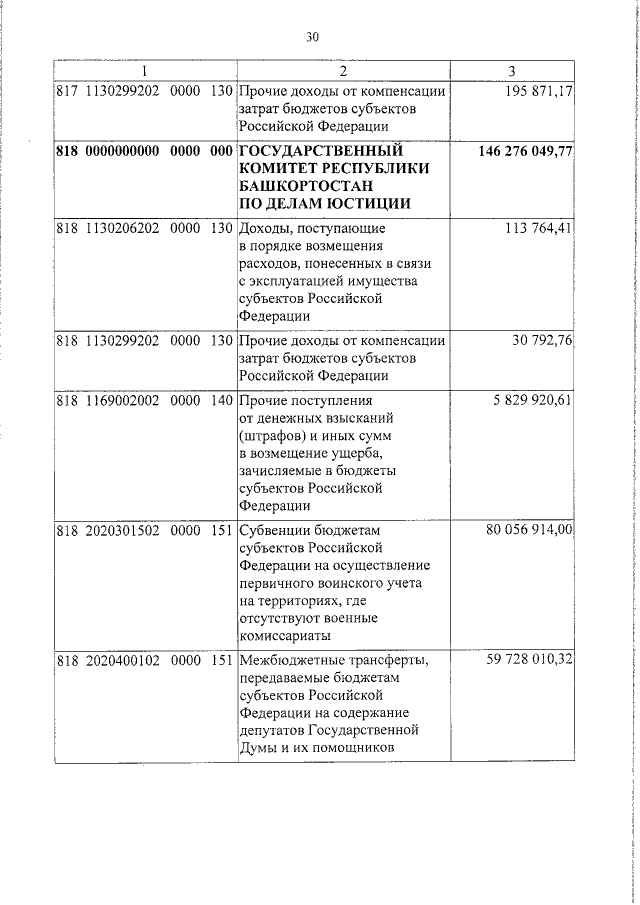 30

| 1 | 2 | 3 |
|---|---|---|
| 817 1130299202 0000 130 | Прочие доходы от компенсации затрат бюджетов субъектов Российской Федерации | 195 871,17 |
| **818 0000000000 0000 000** | **ГОСУДАРСТВЕННЫЙ КОМИТЕТ РЕСПУБЛИКИ БАШКОРТОСТАН ПО ДЕЛАМ ЮСТИЦИИ** | **146 276 049,77** |
| 818 1130206202 0000 130 | Доходы, поступающие в порядке возмещения расходов, понесенных в связи с эксплуатацией имущества субъектов Российской Федерации | 113 764,41 |
| 818 1130299202 0000 130 | Прочие доходы от компенсации затрат бюджетов субъектов Российской Федерации | 30 792,76 |
| 818 1169002002 0000 140 | Прочие поступления от денежных взысканий (штрафов) и иных сумм в возмещение ущерба, зачисляемые в бюджеты субъектов Российской Федерации | 5 829 920,61 |
| 818 2020301502 0000 151 | Субвенции бюджетам субъектов Российской Федерации на осуществление первичного воинского учета на территориях, где отсутствуют военные комиссариаты | 80 056 914,00 |
| 818 2020400102 0000 151 | Межбюджетные трансферты, передаваемые бюджетам субъектов Российской Федерации на содержание депутатов Государственной Думы и их помощников | 59 728 010,32 |